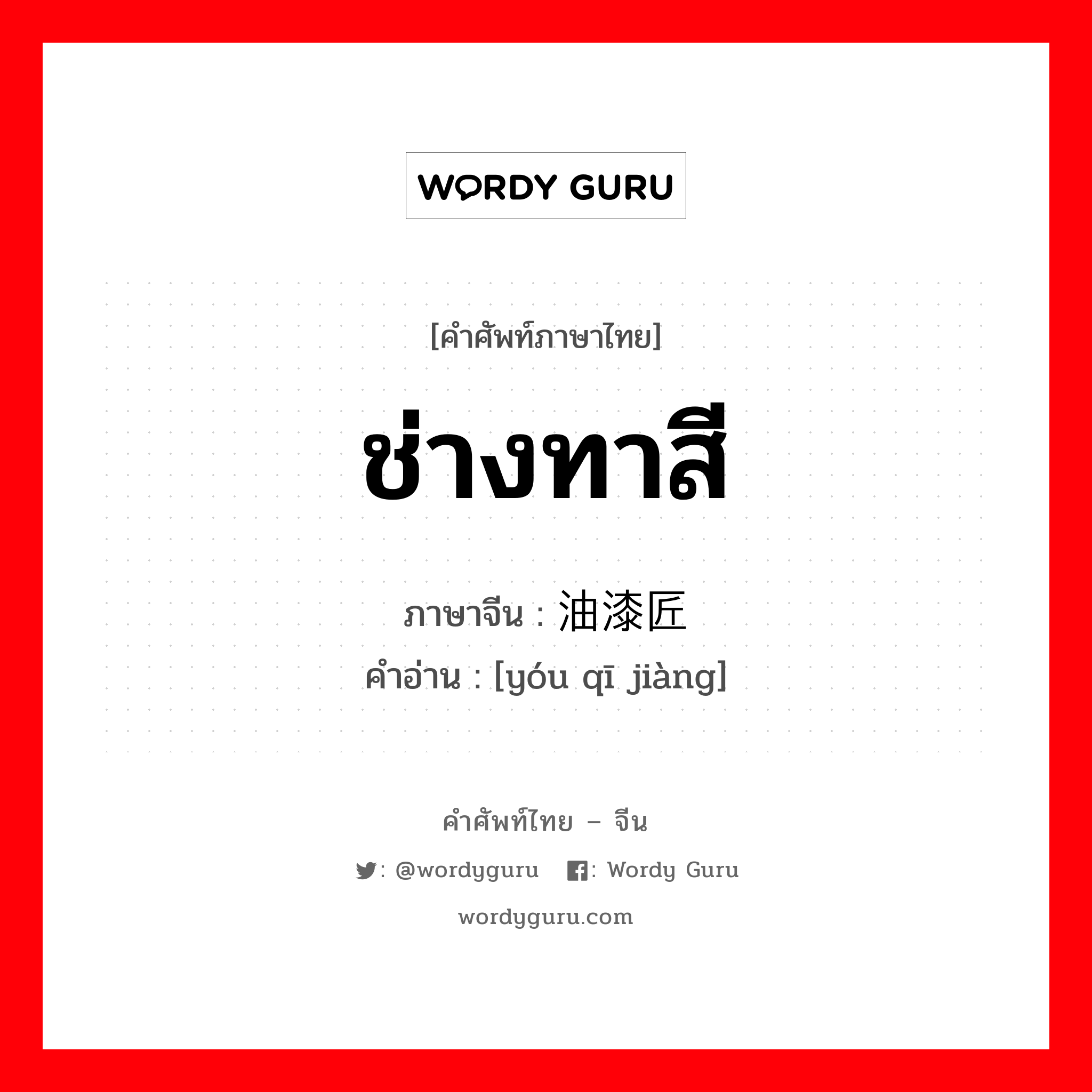 WORDY GURU

[คำศัพท์ภาษาไทย]

ช่างทาสี

ภาษาจีน : 油漆匠
คำอ่าน : [yóu qī jiàng]

คำศัพท์ไทย – จีน

: @wordyguru : Wordy Guru

wordyguru.com